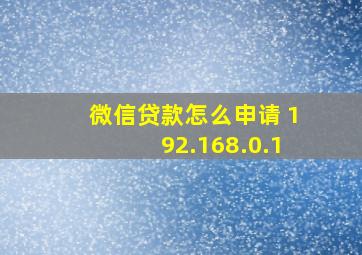 微信贷款怎么申请 192.168.0.1